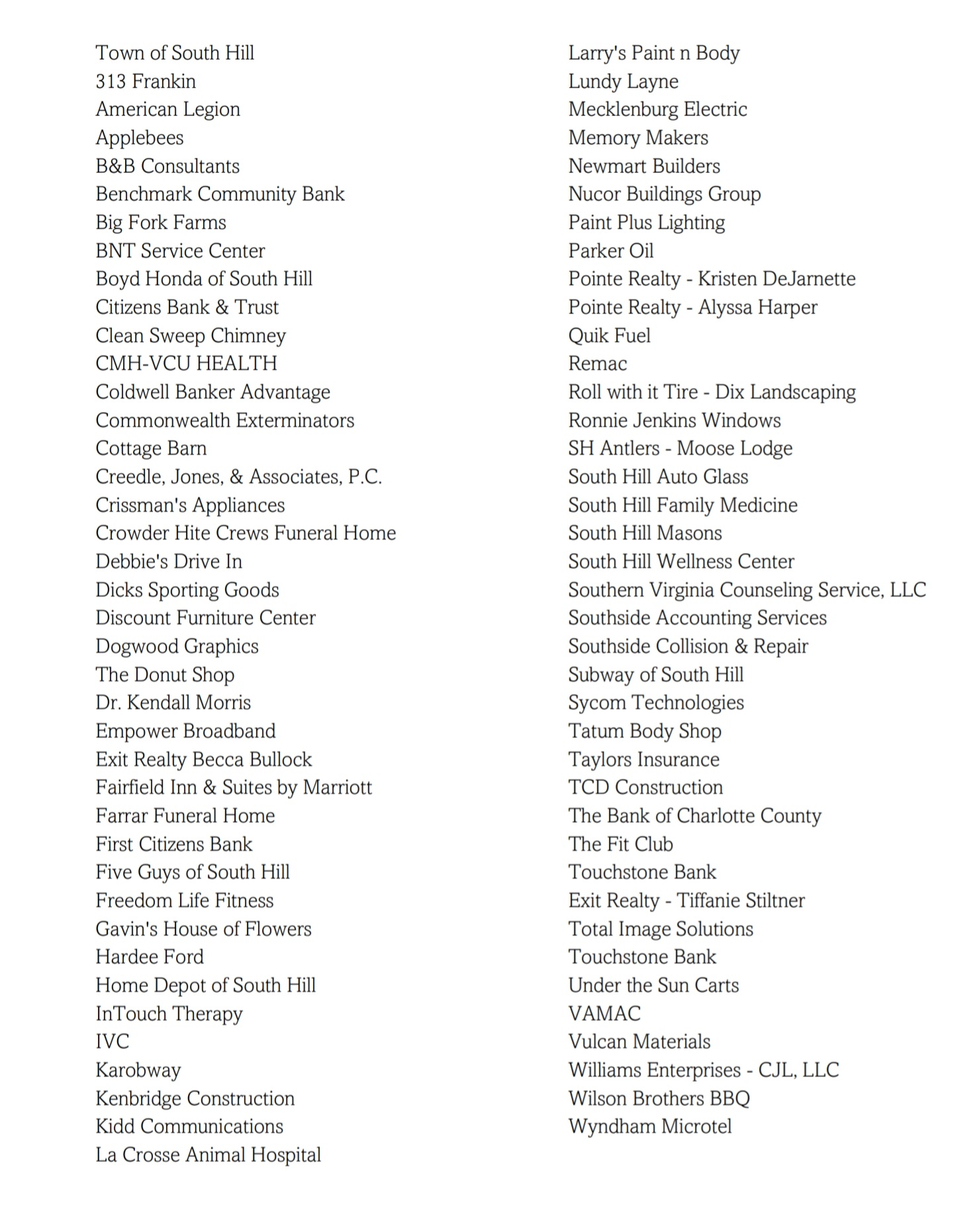 Town of South Hill
313 Frankin
American Legion
Applebees
B&B Consultants
Benchmark Community Bank
Big Fork Farms
BNT Service Center
Boyd Honda of South Hill
Citizens Bank & Trust
Clean Sweep Chimney
CMH-VCU HEALTH
Coldwell Banker Advantage
Commonwealth Exterminators
Cottage Barn
Creedle, Jones, & Associates, P.C.
Crissman's Appliances
Crowder Hite Crews Funeral Home
Debbie's Drive In
Dicks Sporting Goods
Discount Furniture Center
Dogwood Graphics
The Donut Shop
Dr. Kendall Morris
Empower Broadband
Exit Realty Becca Bullock
Fairfield Inn & Suites by Marriott
Farrar Funeral Home
First Citizens Bank
Five Guys of South Hill
Freedom Life Fitness
Gavin's House of Flowers
Hardee Ford
Home Depot of South Hill
InTouch Therapy
IVC
Karobway
Kenbridge Construction
Kidd Communications
La Crosse Animal Hospital

Larry's Paint n Body
Lundy Layne
Mecklenburg Electric
Memory Makers
Newmart Builders
Nucor Buildings Group
Paint Plus Lighting
Parker Oil
Pointe Realty - Kristen DeJarnette
Pointe Realty - Alyssa Harper
Quik Fuel
Remac
Roll with it Tire - Dix Landscaping
Ronnie Jenkins Windows
SH Antlers - Moose Lodge
South Hill Auto Glass
South Hill Family Medicine
South Hill Masons
South Hill Wellness Center
Southern Virginia Counseling Service, LLC
Southside Accounting Services
Southside Collision & Repair
Subway of South Hill
Sycom Technologies
Tatum Body Shop
Taylors Insurance
TCD Construction
The Bank of Charlotte County
The Fit Club
Touchstone Bank
Exit Realty - Tiffanie Stiltner
Total Image Solutions
Touchstone Bank
Under the Sun Carts
VAMAC
Vulcan Materials
Williams Enterprises - CJL, LLC
Wilson Brothers BBQ
Wyndham Microtel